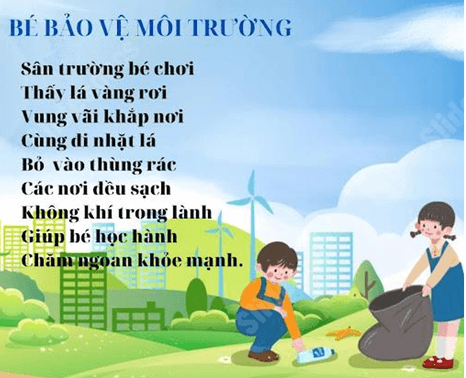 BÉ BẢO VỆ MÔI TRƯỜNG

Sân trường bé chơi
Thấy lá vàng rơi
Vung vãi khắp nơi
Cùng đi nhặt lá
Bỏ vào thùng rác
Các nơi đều sạch
Không khí trong lành
Giúp bé học hành
Chăm ngoan khỏe mạnh.